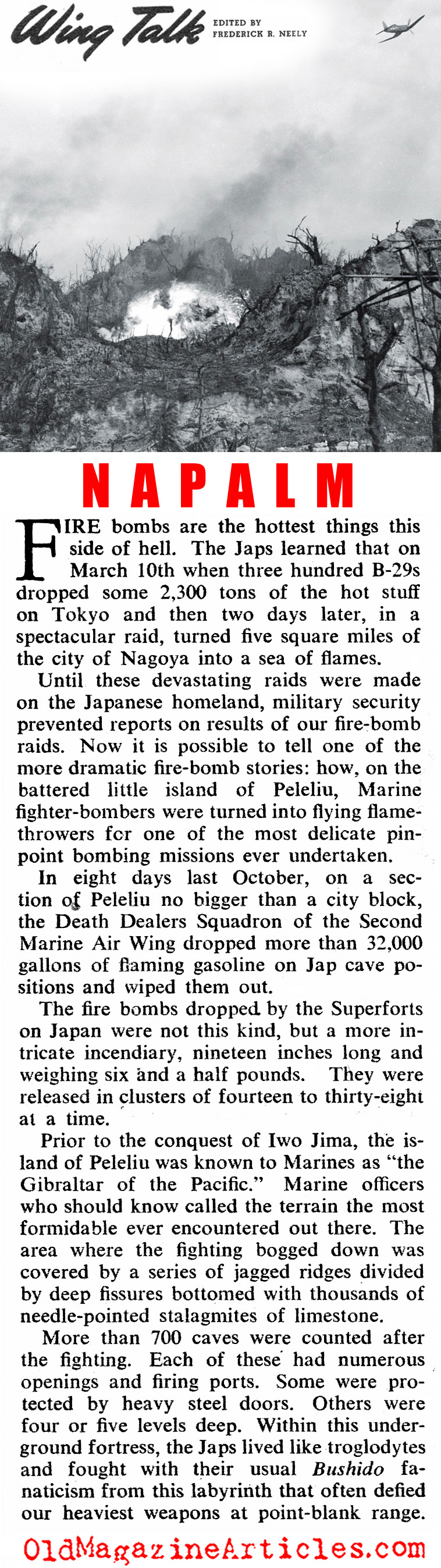 Wing Talk EDITED BY FREDERICK R. NEELY

NAPALM

FIRE bombs are the hottest things this side of hell. The Japs learned that on March 10th when three hundred B-29s dropped some 2,300 tons of the hot stuff on Tokyo and then two days later, in a spectacular raid, turned five square miles of the city of Nagoya into a sea of flames.

Until these devastating raids were made on the Japanese homeland, military security prevented reports on results of our fire-bomb raids. Now it is possible to tell one of the more dramatic fire-bomb stories: how, on the battered little island of Peleliu, Marine fighter-bombers were turned into flying flamethrowers for one of the most delicate pinpoint bombing missions ever undertaken.

In eight days last October, on a section of Peleliu no bigger than a city block, the Death Dealers Squadron of the Second Marine Air Wing dropped more than 32,000 gallons of flaming gasoline on Jap cave positions and wiped them out.

The fire bombs dropped by the Superforts on Japan were not this kind, but a more intricate incendiary, nineteen inches long and weighing six and a half pounds. They were released in clusters of fourteen to thirty-eight at a time.

Prior to the conquest of Iwo Jima, the island of Peleliu was known to Marines as "the Gibraltar of the Pacific." Marine officers who should know called the terrain the most formidable ever encountered out there. The area where the fighting bogged down was covered by a series of jagged ridges divided by deep fissures bottomed with thousands of needle-pointed stalagmites of limestone.

More than 700 caves were counted after the fighting. Each of these had numerous openings and firing ports. Some were protected by heavy steel doors. Others were four or five levels deep. Within this underground fortress, the Japs lived like troglodytes and fought with their usual Bushido fanaticism from this labyrinth that often defied our heaviest weapons at point-blank range.

OldMagazineArticles.com